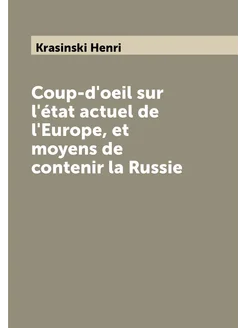 Krasinski Henri

Coup-d'oeil sur l'état actuel de l'Europe, et moyens de contenir la Russie